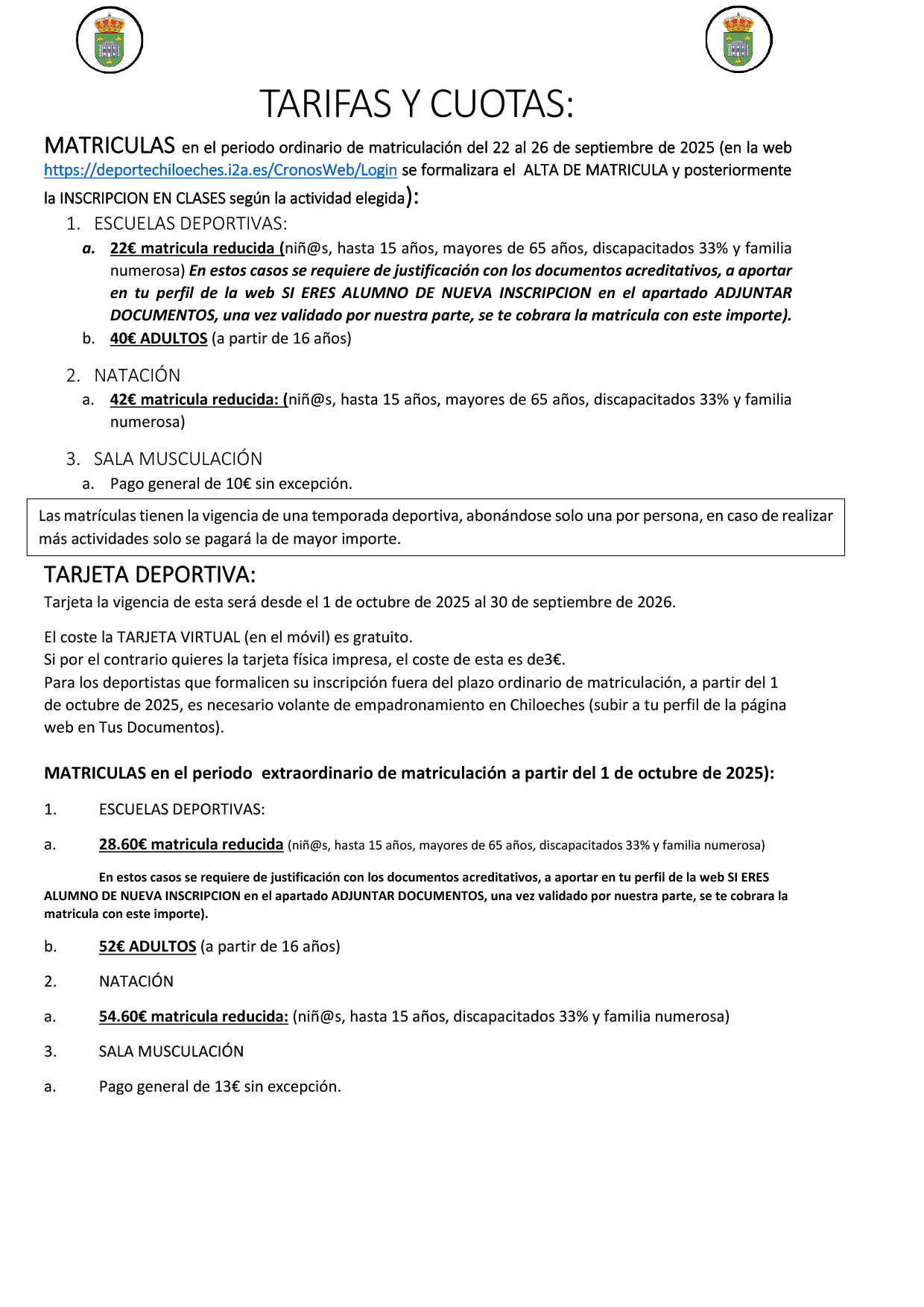 TARIFAS Y CUOTAS:

MATRICULAS en el periodo ordinario de matriculación del 22 al 26 de septiembre de 2025 (en la web https://deportechiloeches.i2a.es/CronosWeb/Login se formalizara el ALTA DE MATRICULA y posteriormente la INSCRIPCION EN CLASES según la actividad elegida):

1. ESCUELAS DEPORTIVAS:
a. 22€ matricula reducida (niñ@s, hasta 15 años, mayores de 65 años, discapacitados 33% y familia numerosa) En estos casos se requiere de justificación con los documentos acreditativos, a aportar en tu perfil de la web SI ERES ALUMNO DE NUEVA INSCRIPCION en el apartado ADJUNTAR DOCUMENTOS, una vez validado por nuestra parte, se te cobrara la matricula con este importe).
b. 40€ ADULTOS (a partir de 16 años)

2. NATACIÓN
a. 42€ matricula reducida: (niñ@s, hasta 15 años, mayores de 65 años, discapacitados 33% y familia numerosa)

3. SALA MUSCULACIÓN
a. Pago general de 10€ sin excepción.

Las matrículas tienen la vigencia de una temporada deportiva, abonándose solo una por persona, en caso de realizar más actividades solo se pagará la de mayor importe.

TARJETA DEPORTIVA:
Tarjeta la vigencia de esta será desde el 1 de octubre de 2025 al 30 de septiembre de 2026.

El coste la TARJETA VIRTUAL (en el móvil) es gratuito.
Si por el contrario quieres la tarjeta física impresa, el coste de esta es de3€.
Para los deportistas que formalicen su inscripción fuera del plazo ordinario de matriculación, a partir del 1 de octubre de 2025, es necesario volante de empadronamiento en Chiloeches (subir a tu perfil de la página web en Tus Documentos).

MATRICULAS en el periodo extraordinario de matriculación a partir del 1 de octubre de 2025):

1. ESCUELAS DEPORTIVAS:

a. 28.60€ matricula reducida (niñ@s, hasta 15 años, mayores de 65 años, discapacitados 33% y familia numerosa)

En estos casos se requiere de justificación con los documentos acreditativos, a aportar en tu perfil de la web SI ERES ALUMNO DE NUEVA INSCRIPCION en el apartado ADJUNTAR DOCUMENTOS, una vez validado por nuestra parte, se te cobrara la matricula con este importe).

b. 52€ ADULTOS (a partir de 16 años)

2. NATACIÓN

a. 54.60€ matricula reducida: (niñ@s, hasta 15 años, discapacitados 33% y familia numerosa)

3. SALA MUSCULACIÓN

a. Pago general de 13€ sin excepción.